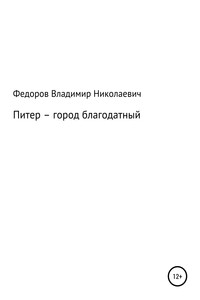 Федоров Владимир Николаевич

Питер – город благодатный

12+